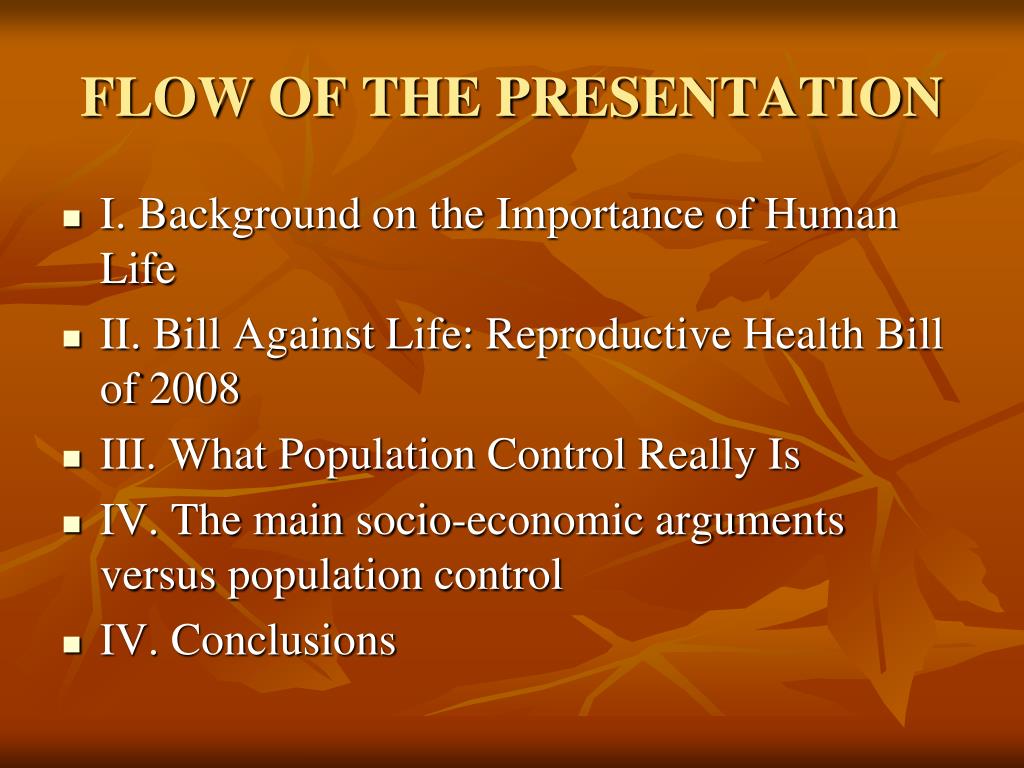 FLOW OF THE PRESENTATION

- I. Background on the Importance of Human Life
- II. Bill Against Life: Reproductive Health Bill of 2008
- III. What Population Control Really Is
- IV. The main socio-economic arguments versus population control
- IV. Conclusions